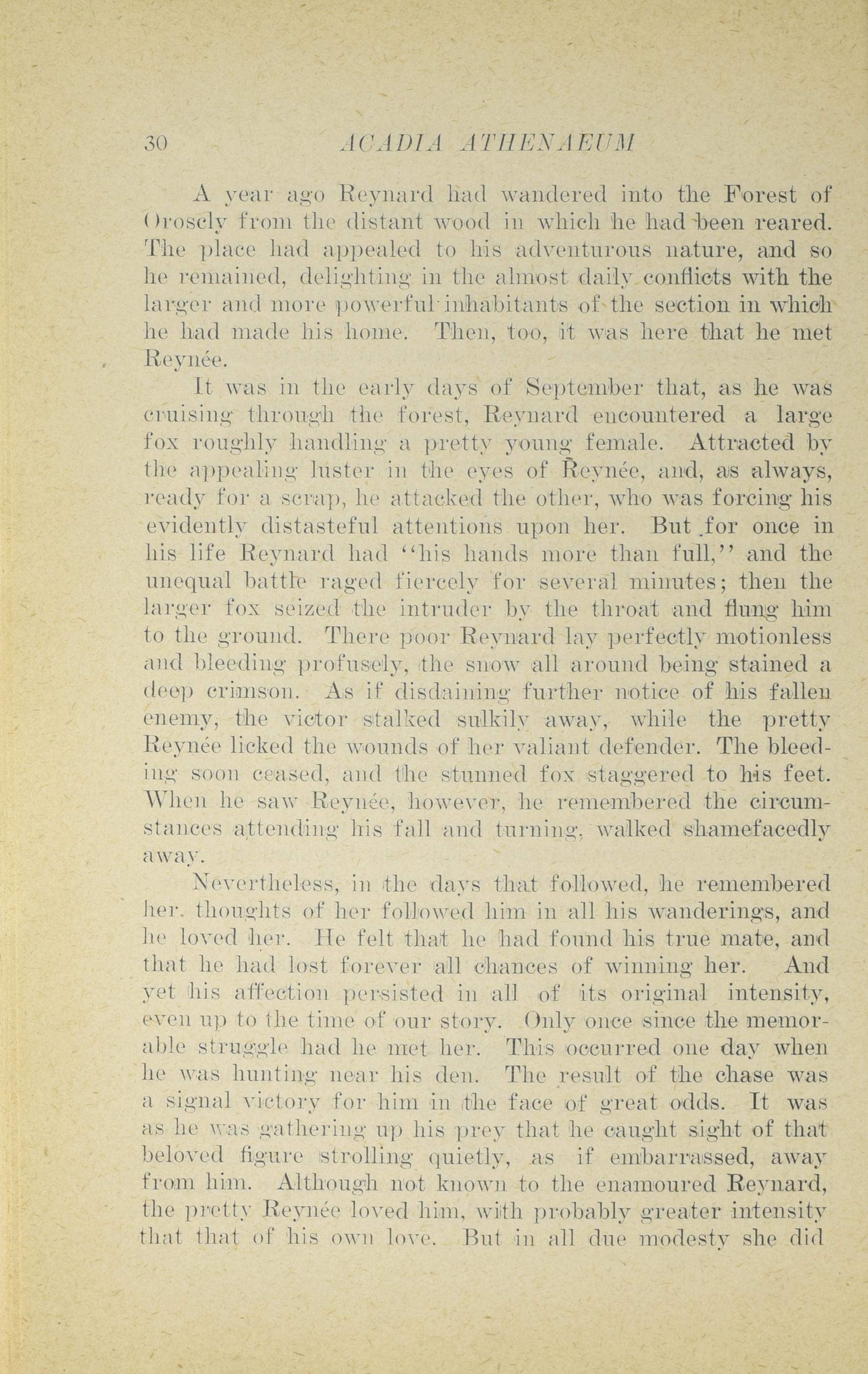 30 ACADIA ATHENAEUM

A year ago Reynard had wandered into the Forest of Orosely from the distant wood in which he had been reared. The place had appealed to his adventurous nature, and so he remained, delighting in the almost daily conflicts with the larger and more powerful inhabitants of the section in which he had made his home. Then, too, it was here that he met Reynée.

It was in the early days of September that, as he was cruising through the forest, Reynard encountered a large fox roughly handling a pretty young female. Attracted by the appealing luster in the eyes of Reynée, and, as always, ready for a scrap, he attacked the other, who was forcing his evidently distasteful attentions upon her. But for once in his life Reynard had "his hands more than full," and the unequal battle raged fiercely for several minutes; then the larger fox seized the intruder by the throat and flung him to the ground. There poor Reynard lay perfectly motionless and bleeding profusely, the snow all around being stained a deep crimson. As if disdaining further notice of his fallen enemy, the victor stalked sulkily away, while the pretty Reynée licked the wounds of her valiant defender. The bleeding soon ceased, and the stunned fox staggered to his feet. When he saw Reynée, however, he remembered the circumstances attending his fall and turning, walked shamefacedly away.

Nevertheless, in the days that followed, he remembered her, thoughts of her followed him in all his wanderings, and he loved her. He felt that he had found his true mate, and that he had lost forever all chances of winning her. And yet his affection persisted in all of its original intensity, even up to the time of our story. Only once since the memorable struggle had he met her. This occurred one day when he was hunting near his den. The result of the chase was a signal victory for him in the face of great odds. It was as he was gathering up his prey that he caught sight of that beloved figure strolling quietly, as if embarrassed, away from him. Although not known to the enamoured Reynard, the pretty Reynée loved him, with probably greater intensity that that of his own love. But in all due modesty she did